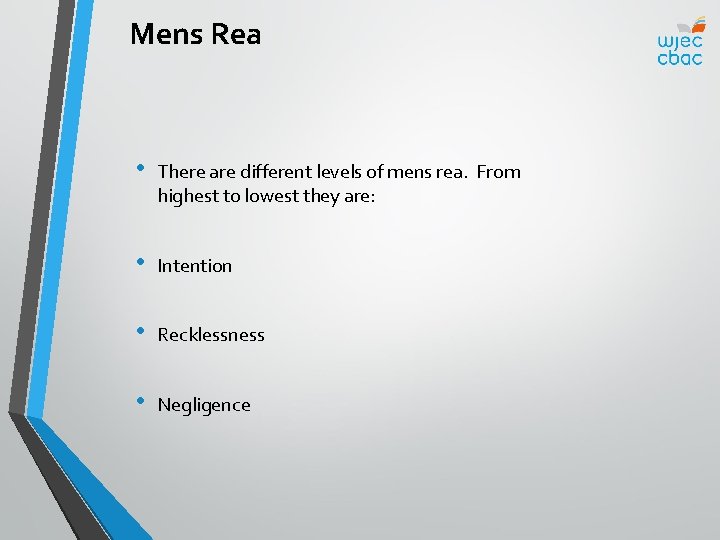 Mens Rea

wjec
cbac

• There are different levels of mens rea. From highest to lowest they are:

• Intention

• Recklessness

• Negligence